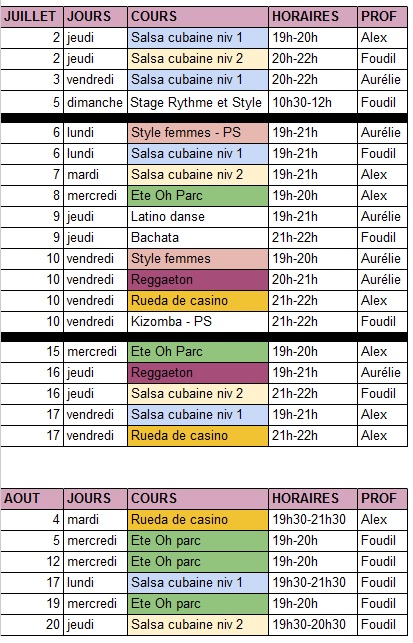 | JUILLET | JOURS | COURS | HORAIRES | PROF |
|---|---|---|---|---|
| 2 | jeudi | Salsa cubaine niv 1 | 19h-20h | Alex |
| 2 | jeudi | Salsa cubaine niv 2 | 20h-22h | Foudil |
| 3 | vendredi | Salsa cubaine niv 1 | 20h-22h | Aurélie |
| 5 | dimanche | Stage Rythme et Style | 10h30-12h | Foudil |
| 6 | lundi | Style femmes - PS | 19h-21h | Aurélie |
| 6 | lundi | Salsa cubaine niv 1 | 19h-21h | Foudil |
| 7 | mardi | Salsa cubaine niv 2 | 19h-21h | Alex |
| 8 | mercredi | Ete Oh Parc | 19h-20h | Alex |
| 9 | jeudi | Latino danse | 19h-21h | Aurélie |
| 9 | jeudi | Bachata | 21h-22h | Foudil |
| 10 | vendredi | Style femmes | 19h-20h | Aurélie |
| 10 | vendredi | Reggaeton | 20h-21h | Aurélie |
| 10 | vendredi | Rueda de casino | 21h-22h | Alex |
| 10 | vendredi | Kizomba - PS | 21h-22h | Foudil |
| 15 | mercredi | Ete Oh Parc | 19h-20h | Alex |
| 16 | jeudi | Reggaeton | 19h-21h | Aurélie |
| 16 | jeudi | Salsa cubaine niv 2 | 21h-22h | Foudil |
| 17 | vendredi | Salsa cubaine niv 1 | 19h-21h | Alex |
| 17 | vendredi | Rueda de casino | 21h-22h | Alex |

| AOUT | JOURS | COURS | HORAIRES | PROF |
|---|---|---|---|---|
| 4 | mardi | Rueda de casino | 19h30-21h30 | Alex |
| 5 | mercredi | Ete Oh parc | 19h-20h | Foudil |
| 12 | mercredi | Ete Oh parc | 19h-20h | Foudil |
| 17 | lundi | Salsa cubaine niv 1 | 19h30-21h30 | Foudil |
| 19 | mercredi | Ete Oh parc | 19h-20h | Foudil |
| 20 | jeudi | Salsa cubaine niv 2 | 19h30-20h30 | Foudil |